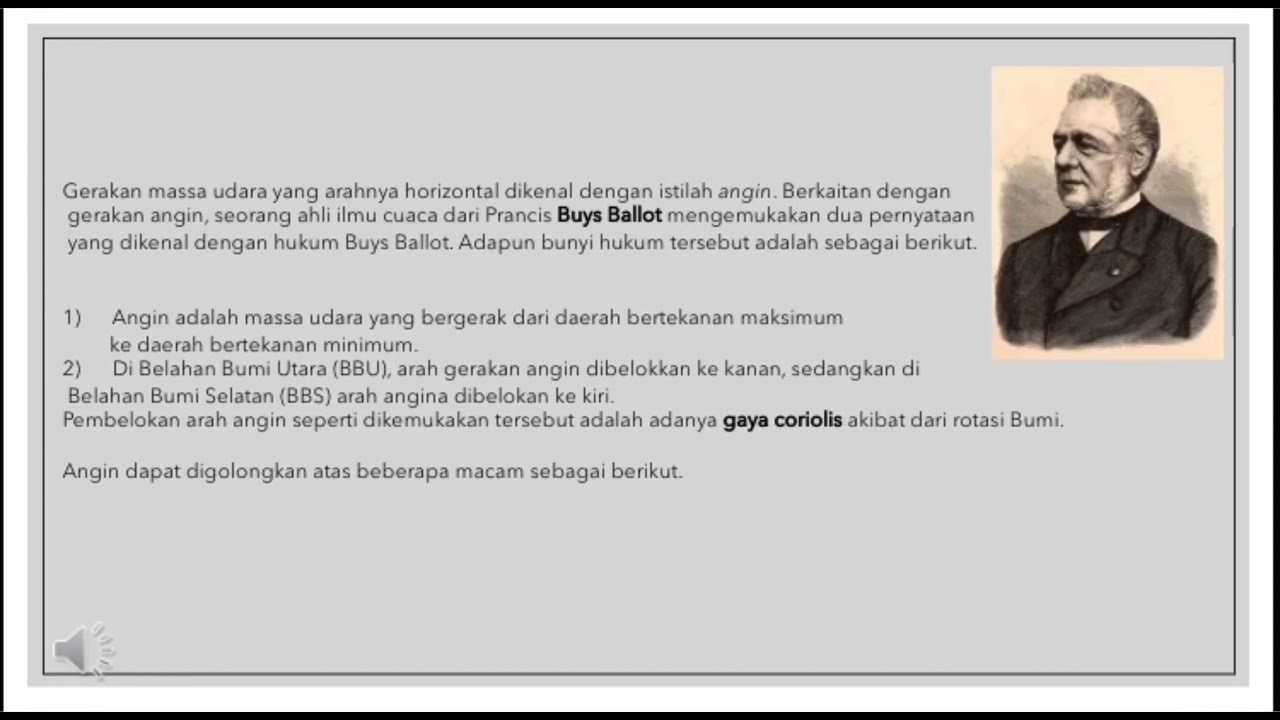 Gerakan massa udara yang arahnya horizontal dikenal dengan istilah angin. Berkaitan dengan gerakan angin, seorang ahli ilmu cuaca dari Prancis Buys Ballot mengemukakan dua pernyataan yang dikenal dengan hukum Buys Ballot. Adapun bunyi hukum tersebut adalah sebagai berikut.

1) Angin adalah massa udara yang bergerak dari daerah bertekanan maksimum ke daerah bertekanan minimum.
2) Di Belahan Bumi Utara (BBU), arah gerakan angin dibelokkan ke kanan, sedangkan di Belahan Bumi Selatan (BBS) arah angina dibelokan ke kiri.
Pembelokan arah angin seperti dikemukakan tersebut adalah adanya gaya coriolis akibat dari rotasi Bumi.

Angin dapat digolongkan atas beberapa macam sebagai berikut.